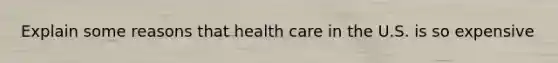 Explain some reasons that health care in the U.S. is so expensive